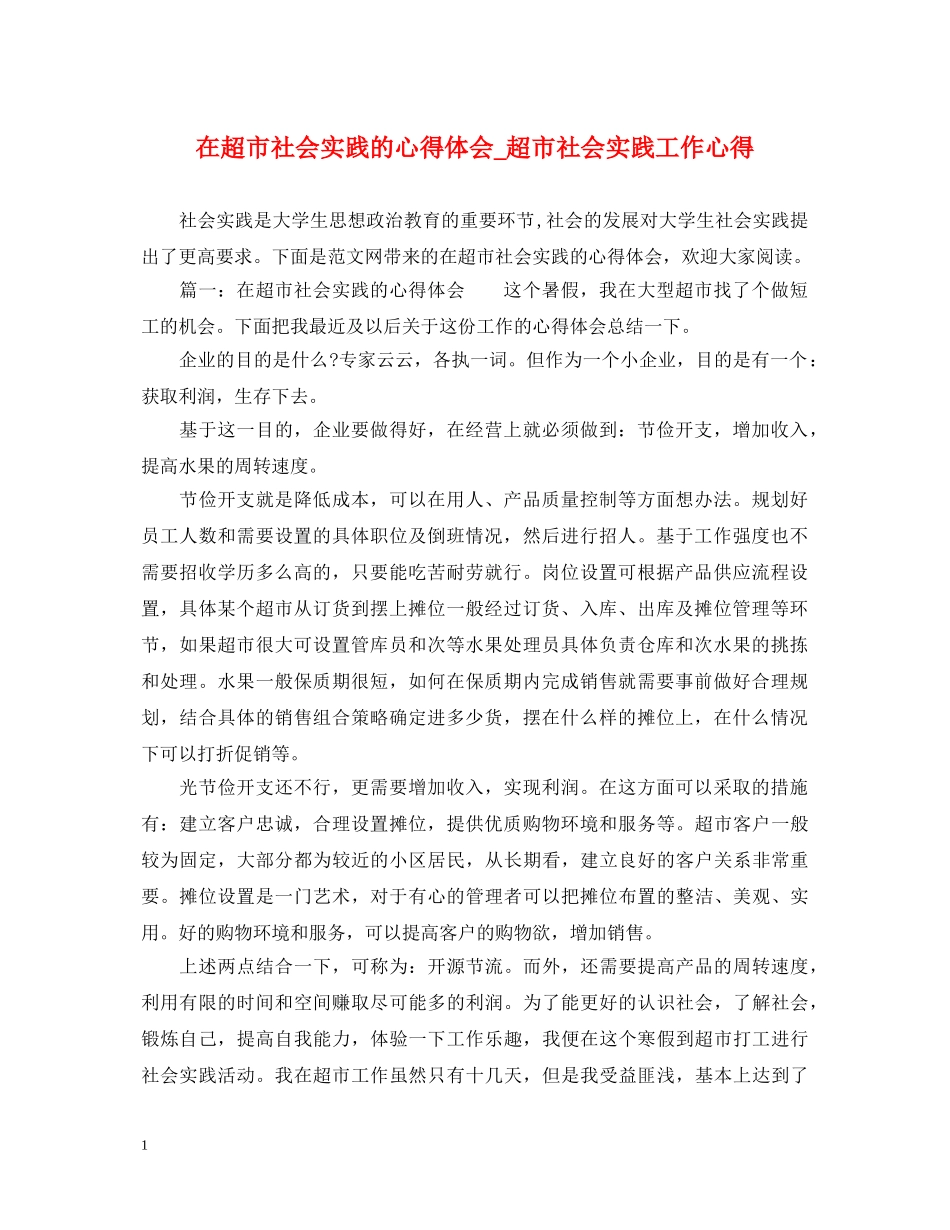 在超市社会实践的心得体会_超市社会实践工作心得

社会实践是大学生思想政治教育的重要环节,社会的发展对大学生社会实践提出了更高要求。下面是范文网带来的在超市社会实践的心得体会，欢迎大家阅读。

篇一：在超市社会实践的心得体会　　这个暑假，我在大型超市找了个做短工的机会。下面把我最近及以后关于这份工作的心得体会总结一下。

企业的目的是什么?专家云云，各执一词。但作为一个小企业，目的是有一个：获取利润，生存下去。

基于这一目的，企业要做得好，在经营上就必须做到：节俭开支，增加收入，提高水果的周转速度。

节俭开支就是降低成本，可以在用人、产品质量控制等方面想办法。规划好员工人数和需要设置的具体职位及倒班情况，然后进行招人。基于工作强度也不需要招收学历多么高的，只要能吃苦耐劳就行。岗位设置可根据产品供应流程设置，具体某个超市从订货到摆上摊位一般经过订货、入库、出库及摊位管理等环节，如果超市很大可设置管库员和次等水果处理员具体负责仓库和次水果的挑拣和处理。水果一般保质期很短，如何在保质期内完成销售就需要事前做好合理规划，结合具体的销售组合策略确定进多少货，摆在什么样的摊位上，在什么情况下可以打折促销等。

光节俭开支还不行，更需要增加收入，实现利润。在这方面可以采取的措施有：建立客户忠诚，合理设置摊位，提供优质购物环境和服务等。超市客户一般较为固定，大部分都为较近的小区居民，从长期看，建立良好的客户关系非常重要。摊位设置是一门艺术，对于有心的管理者可以把摊位布置的整洁、美观、实用。好的购物环境和服务，可以提高客户的购物欲，增加销售。

上述两点结合一下，可称为：开源节流。而外，还需要提高产品的周转速度，利用有限的时间和空间赚取尽可能多的利润。为了能更好的认识社会，了解社会，锻炼自己，提高自我能力，体验一下工作乐趣，我便在这个寒假到超市打工进行社会实践活动。我在超市工作虽然只有十几天，但是我受益匪浅，基本上达到了

1